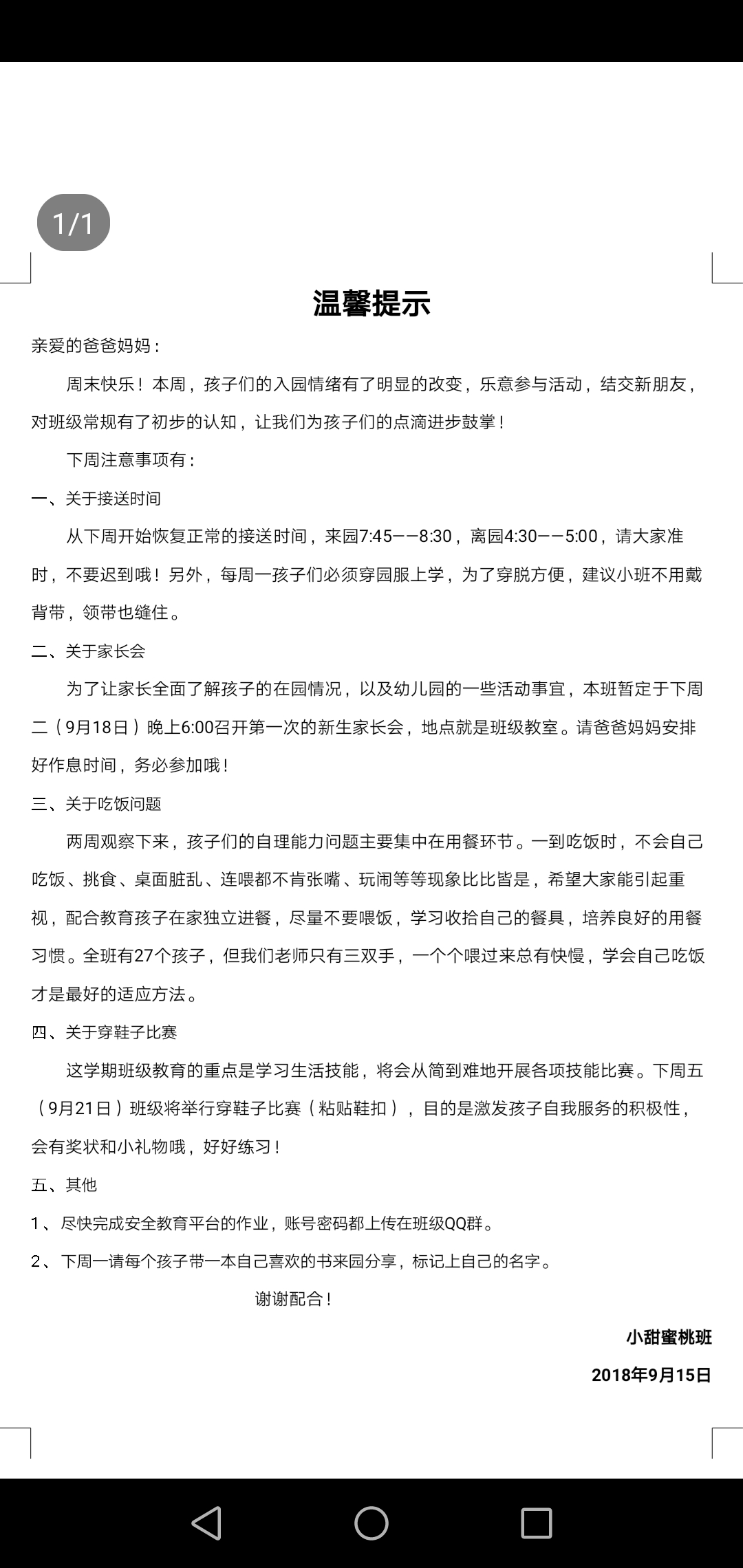 1/1

温馨提示

亲爱的爸爸妈妈：

周末快乐！本周，孩子们的入园情绪有了明显的改变，乐意参与活动，结交新朋友，对班级常规有了初步的认知，让我们为孩子们的点滴进步鼓掌！

下周注意事项有：

一、关于接送时间

从下周开始恢复正常的接送时间，来园7:45——8:30，离园4:30——5:00，请大家准时，不要迟到哦！另外，每周一孩子们必须穿园服上学，为了穿脱方便，建议小班不用戴背带，领带也缝住。

二、关于家长会

为了让家长全面了解孩子的在园情况，以及幼儿园的一些活动事宜，本班暂定于下周二（9月18日）晚上6:00召开第一次的新生家长会，地点就是班级教室。请爸爸妈妈安排好作息时间，务必参加哦！

三、关于吃饭问题

两周观察下来，孩子们的自理能力问题主要集中在用餐环节。一到吃饭时，不会自己吃饭、挑食、桌面脏乱、连喂都不肯张嘴、玩闹等等现象比比皆是，希望大家能引起重视，配合教育孩子在家独立进餐，尽量不要喂饭，学习收拾自己的餐具，培养良好的用餐习惯。全班有27个孩子，但我们老师只有三双手，一个个喂过来总有快慢，学会自己吃饭才是最好的适应方法。

四、关于穿鞋子比赛

这学期班级教育的重点是学习生活技能，将会从简到难地开展各项技能比赛。下周五（9月21日）班级将举行穿鞋子比赛（粘贴鞋扣），目的是激发孩子自我服务的积极性，会有奖状和小礼物哦，好好练习！

五、其他

1、尽快完成安全教育平台的作业，账号密码都上传在班级QQ群。

2、下周一请每个孩子带一本自己喜欢的书来园分享，标记上自己的名字。

谢谢配合！

小甜蜜桃班

2018年9月15日